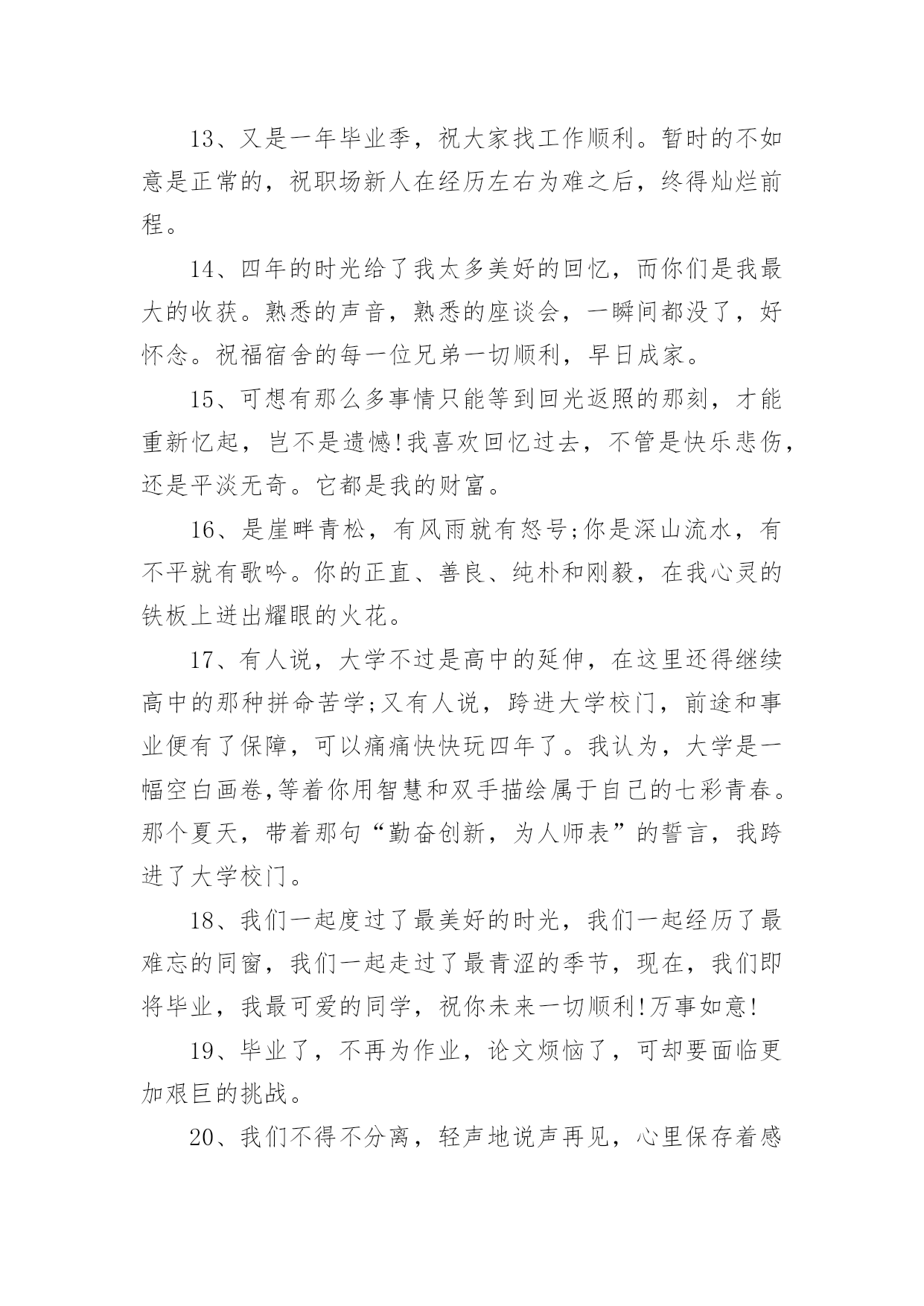 13、又是一年毕业季，祝大家找工作顺利。暂时的不如意是正常的，祝职场新人在经历左右为难之后，终得灿烂前程。

14、四年的时光给了我太多美好的回忆，而你们是我最大的收获。熟悉的声音，熟悉的座谈会，一瞬间都没了，好怀念。祝福宿舍的每一位兄弟一切顺利，早日成家。

15、可想有那么多事情只能等到回光返照的那刻，才能重新忆起，岂不是遗憾!我喜欢回忆过去，不管是快乐悲伤，还是平淡无奇。它都是我的财富。

16、是崖畔青松，有风雨就有怒号;你是深山流水，有不平就有歌吟。你的正直、善良、纯朴和刚毅，在我心灵的铁板上迸出耀眼的火花。

17、有人说，大学不过是高中的延伸，在这里还得继续高中的那种拼命苦学;又有人说，跨进大学校门，前途和事业便有了保障，可以痛痛快快玩四年了。我认为，大学是一幅空白画卷,等着你用智慧和双手描绘属于自己的七彩青春。那个夏天，带着那句“勤奋创新，为人师表”的誓言，我跨进了大学校门。

18、我们一起度过了最美好的时光，我们一起经历了最难忘的同窗，我们一起走过了最青涩的季节，现在，我们即将毕业，我最可爱的同学，祝你未来一切顺利!万事如意!

19、毕业了，不再为作业，论文烦恼了，可却要面临更加艰巨的挑战。

20、我们不得不分离，轻声地说声再见，心里保存着感